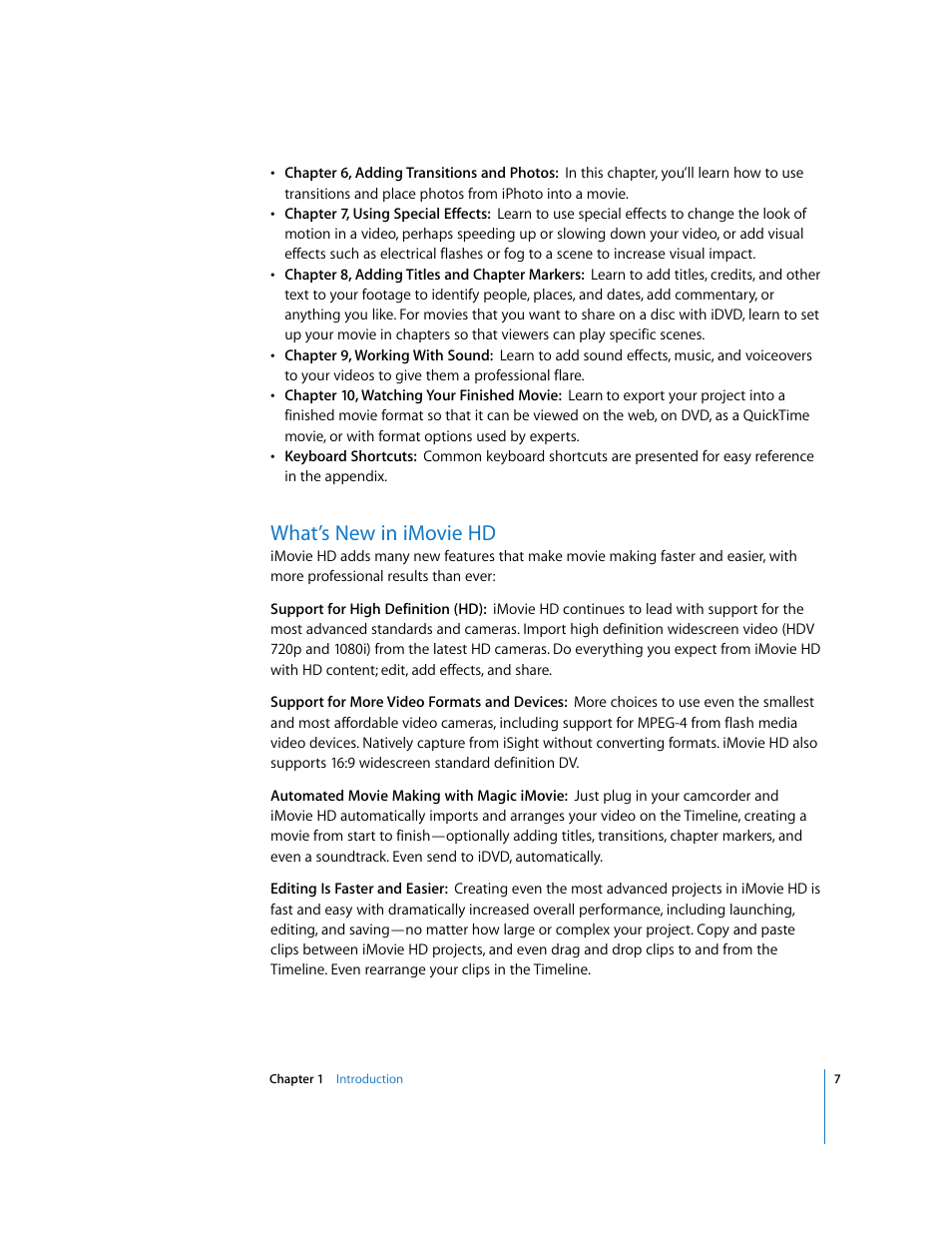 • Chapter 6, Adding Transitions and Photos: In this chapter, you'll learn how to use transitions and place photos from iPhoto into a movie.
• Chapter 7, Using Special Effects: Learn to use special effects to change the look of motion in a video, perhaps speeding up or slowing down your video, or add visual effects such as electrical flashes or fog to a scene to increase visual impact.
• Chapter 8, Adding Titles and Chapter Markers: Learn to add titles, credits, and other text to your footage to identify people, places, and dates, add commentary, or anything you like. For movies that you want to share on a disc with iDVD, learn to set up your movie in chapters so that viewers can play specific scenes.
• Chapter 9, Working With Sound: Learn to add sound effects, music, and voiceovers to your videos to give them a professional flare.
• Chapter 10, Watching Your Finished Movie: Learn to export your project into a finished movie format so that it can be viewed on the web, on DVD, as a QuickTime movie, or with format options used by experts.
• Keyboard Shortcuts: Common keyboard shortcuts are presented for easy reference in the appendix.

What's New in iMovie HD
iMovie HD adds many new features that make movie making faster and easier, with more professional results than ever:

Support for High Definition (HD): iMovie HD continues to lead with support for the most advanced standards and cameras. Import high definition widescreen video (HDV 720p and 1080i) from the latest HD cameras. Do everything you expect from iMovie HD with HD content; edit, add effects, and share.

Support for More Video Formats and Devices: More choices to use even the smallest and most affordable video cameras, including support for MPEG-4 from flash media video devices. Natively capture from iSight without converting formats. iMovie HD also supports 16:9 widescreen standard definition DV.

Automated Movie Making with Magic iMovie: Just plug in your camcorder and iMovie HD automatically imports and arranges your video on the Timeline, creating a movie from start to finish—optionally adding titles, transitions, chapter markers, and even a soundtrack. Even send to iDVD, automatically.

Editing Is Faster and Easier: Creating even the most advanced projects in iMovie HD is fast and easy with dramatically increased overall performance, including launching, editing, and saving—no matter how large or complex your project. Copy and paste clips between iMovie HD projects, and even drag and drop clips to and from the Timeline. Even rearrange your clips in the Timeline.

Chapter 1 Introduction 7